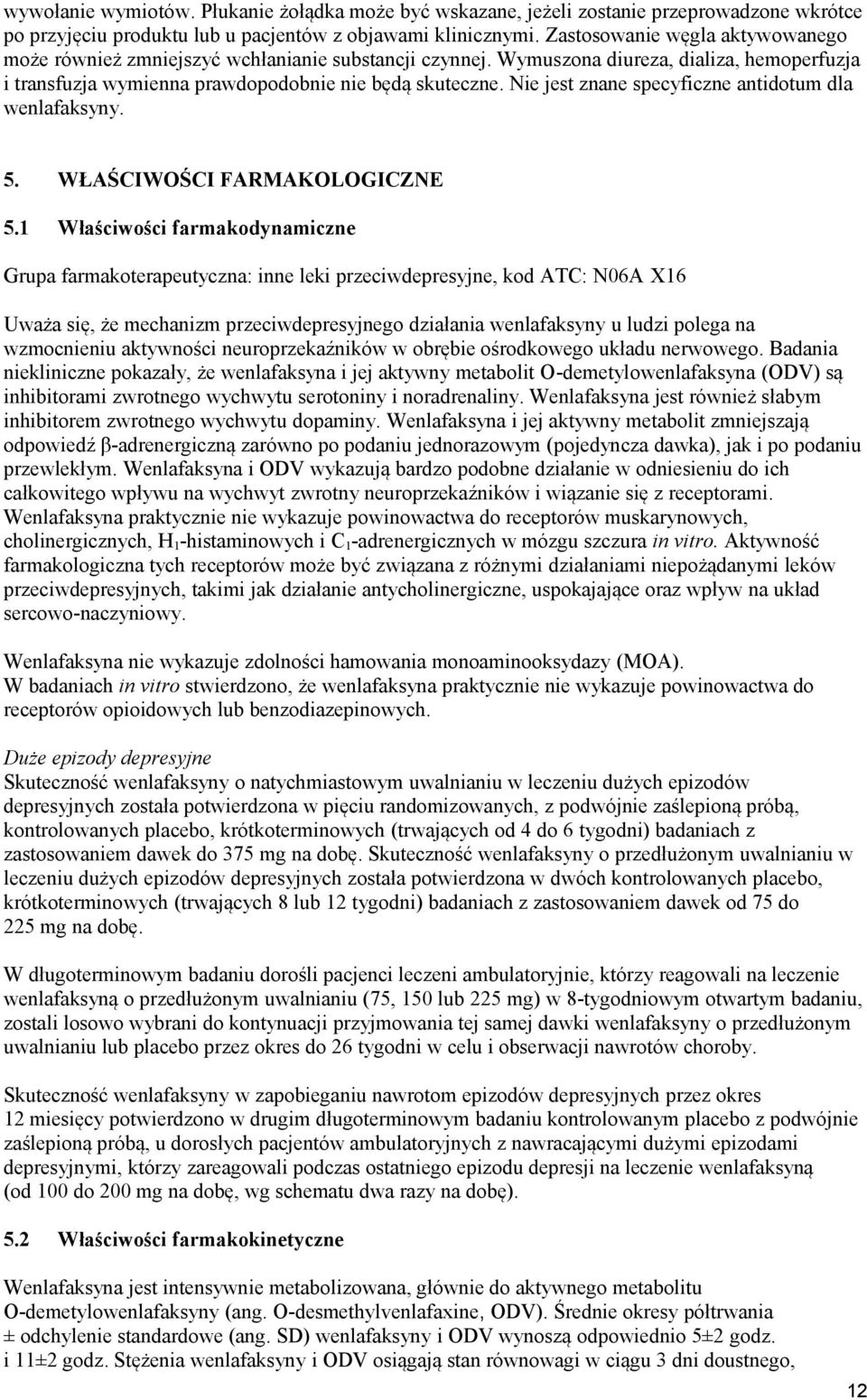 wywołanie wymiotów. Płukanie żołądka może być wskazane, jeżeli zostanie przeprowadzone wkrótce po przyjęciu produktu lub u pacjentów z objawami klinicznymi. Zastosowanie węgla aktywowanego może również zmniejszyć wchłanianie substancji czynnej. Wymuszona diureza, dializa, hemoperfuzja i transfuzja wymienna prawdopodobnie nie będą skuteczne. Nie jest znane specyficzne antidotum dla wenlafaksyny.

5. WŁAŚCIWOŚCI FARMAKOLOGICZNE

5.1 Właściwości farmakodynamiczne

Grupa farmakoterapeutyczna: inne leki przeciwdepresyjne, kod ATC: N06A X16

Uważa się, że mechanizm przeciwdepresyjnego działania wenlafaksyny u ludzi polega na wzmocnieniu aktywności neuroprzekaźników w obrębie ośrodkowego układu nerwowego. Badania niekliniczne pokazały, że wenlafaksyna i jej aktywny metabolit O-demetylowenlafaksyna (ODV) są inhibitorami zwrotnego wychwytu serotoniny i noradrenaliny. Wenlafaksyna jest również słabym inhibitorem zwrotnego wychwytu dopaminy. Wenlafaksyna i jej aktywny metabolit zmniejszają odpowiedź β-adrenergiczną zarówno po podaniu jednorazowym (pojedyncza dawka), jak i po podaniu przewlekłym. Wenlafaksyna i ODV wykazują bardzo podobne działanie w odniesieniu do ich całkowitego wpływu na wychwyt zwrotny neuroprzekaźników i wiązanie się z receptorami. Wenlafaksyna praktycznie nie wykazuje powinowactwa do receptorów muskarynowych, cholinergicznych, $H_1$-histaminowych i $C_1$-adrenergicznych w mózgu szczura in vitro. Aktywność farmakologiczna tych receptorów może być związana z różnymi działaniami niepożądanymi leków przeciwdepresyjnych, takimi jak działanie antycholinergiczne, uspokajające oraz wpływ na układ sercowo-naczyniowy.

Wenlafaksyna nie wykazuje zdolności hamowania monoaminooksydazy (MOA).
W badaniach in vitro stwierdzono, że wenlafaksyna praktycznie nie wykazuje powinowactwa do receptorów opioidowych lub benzodiazepinowych.

Duże epizody depresyjne
Skuteczność wenlafaksyny o natychmiastowym uwalnianiu w leczeniu dużych epizodów depresyjnych została potwierdzona w pięciu randomizowanych, z podwójnie zaślepioną próbą, kontrolowanych placebo, krótkoterminowych (trwających od 4 do 6 tygodni) badaniach z zastosowaniem dawek do 375 mg na dobę. Skuteczność wenlafaksyny o przedłużonym uwalnianiu w leczeniu dużych epizodów depresyjnych została potwierdzona w dwóch kontrolowanych placebo, krótkoterminowych (trwających 8 lub 12 tygodni) badaniach z zastosowaniem dawek od 75 do 225 mg na dobę.

W długoterminowym badaniu dorośli pacjenci leczeni ambulatoryjnie, którzy reagowali na leczenie wenlafaksyną o przedłużonym uwalnianiu (75, 150 lub 225 mg) w 8-tygodniowym otwartym badaniu, zostali losowo wybrani do kontynuacji przyjmowania tej samej dawki wenlafaksyny o przedłużonym uwalnianiu lub placebo przez okres do 26 tygodni w celu i obserwacji nawrotów choroby.

Skuteczność wenlafaksyny w zapobieganiu nawrotom epizodów depresyjnych przez okres 12 miesięcy potwierdzono w drugim długoterminowym badaniu kontrolowanym placebo z podwójnie zaślepioną próbą, u dorosłych pacjentów ambulatoryjnych z nawracającymi dużymi epizodami depresyjnymi, którzy zareagowali podczas ostatniego epizodu depresji na leczenie wenlafaksyną (od 100 do 200 mg na dobę, wg schematu dwa razy na dobę).

5.2 Właściwości farmakokinetyczne

Wenlafaksyna jest intensywnie metabolizowana, głównie do aktywnego metabolitu O-demetylowenlafaksyny (ang. O-desmethylvenlafaxine, ODV). Średnie okresy półtrwania ± odchylenie standardowe (ang. SD) wenlafaksyny i ODV wynoszą odpowiednio 5±2 godz. i 11±2 godz. Stężenia wenlafaksyny i ODV osiągają stan równowagi w ciągu 3 dni doustnego,

12